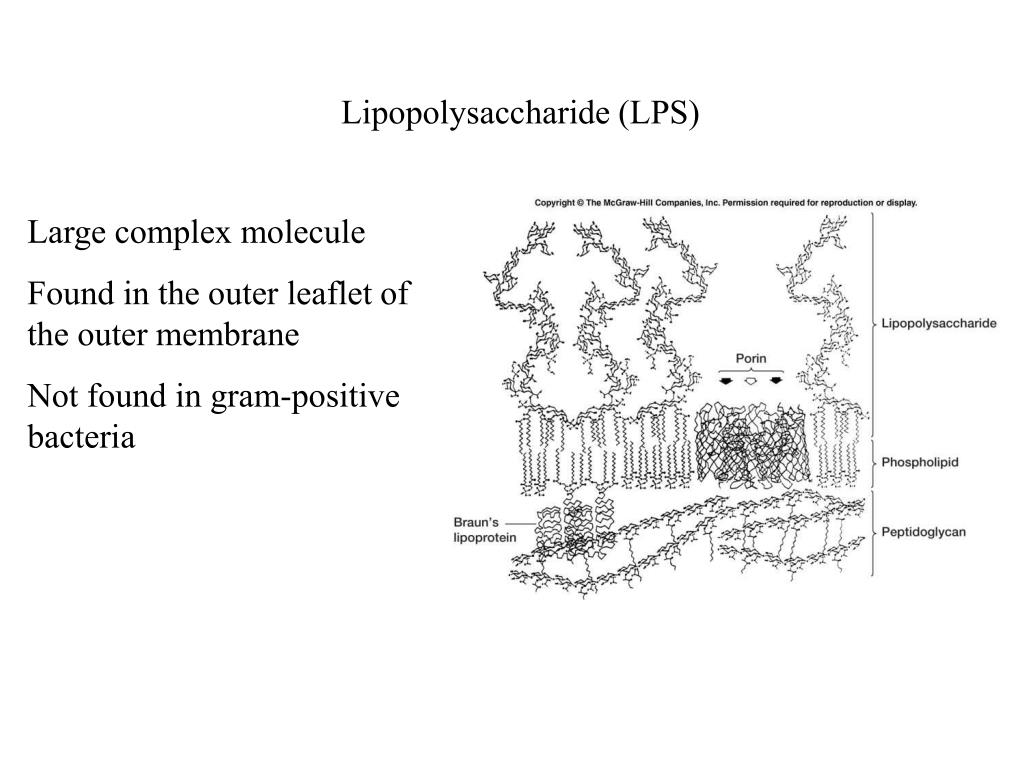 Lipopolysaccharide (LPS)

Large complex molecule

Found in the outer leaflet of the outer membrane

Not found in gram-positive bacteria

Copyright © The McGraw-Hill Companies, Inc. Permission required for reproduction or display.

Porin

Lipopolysaccharide

Phospholipid

Braun's lipoprotein

Peptidoglycan